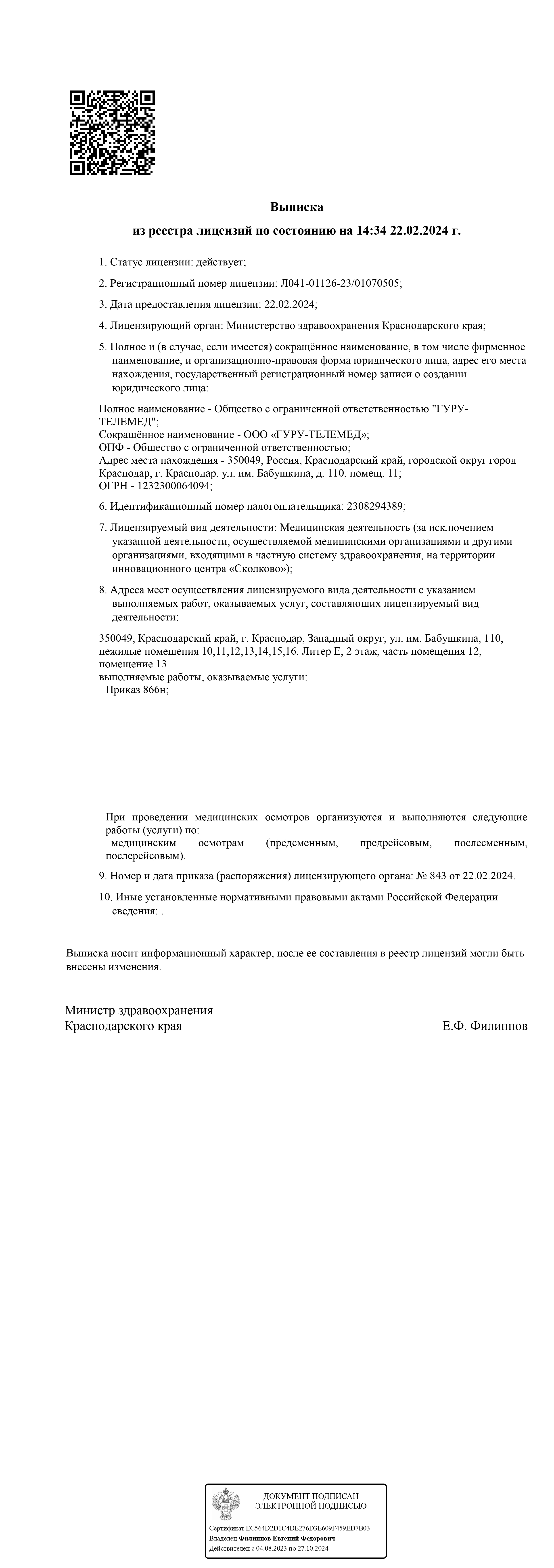 Выписка

из реестра лицензий по состоянию на 14:34 22.02.2024 г.

1. Статус лицензии: действует;

2. Регистрационный номер лицензии: Л041-01126-23/01070505;

3. Дата предоставления лицензии: 22.02.2024;

4. Лицензирующий орган: Министерство здравоохранения Краснодарского края;

5. Полное и (в случае, если имеется) сокращённое наименование, в том числе фирменное наименование, и организационно-правовая форма юридического лица, адрес его места нахождения, государственный регистрационный номер записи о создании юридического лица:

Полное наименование - Общество с ограниченной ответственностью "ГУРУ-ТЕЛЕМЕД";
Сокращённое наименование - ООО «ГУРУ-ТЕЛЕМЕД»;
ОПФ - Общество с ограниченной ответственностью;
Адрес места нахождения - 350049, Россия, Краснодарский край, городской округ город Краснодар, г. Краснодар, ул. им. Бабушкина, д. 110, помещ. 11;
ОГРН - 1232300064094;

6. Идентификационный номер налогоплательщика: 2308294389;

7. Лицензируемый вид деятельности: Медицинская деятельность (за исключением указанной деятельности, осуществляемой медицинскими организациями и другими организациями, входящими в частную систему здравоохранения, на территории инновационного центра «Сколково»);

8. Адреса мест осуществления лицензируемого вида деятельности с указанием выполняемых работ, оказываемых услуг, составляющих лицензируемый вид деятельности:

350049, Краснодарский край, г. Краснодар, Западный округ, ул. им. Бабушкина, 110, нежилые помещения 10,11,12,13,14,15,16. Литер Е, 2 этаж, часть помещения 12, помещение 13
выполняемые работы, оказываемые услуги:
Приказ 866н;

При проведении медицинских осмотров организуются и выполняются следующие работы (услуги) по:
медицинским осмотрам (предсменным, предрейсовым, послесменным, послерейсовым).

9. Номер и дата приказа (распоряжения) лицензирующего органа: № 843 от 22.02.2024.

10. Иные установленные нормативными правовыми актами Российской Федерации сведения: .

Выписка носит информационный характер, после ее составления в реестр лицензий могли быть внесены изменения.

Министр здравоохранения
Краснодарского края
Е.Ф. Филиппов

ДОКУМЕНТ ПОДПИСАН
ЭЛЕКТРОННОЙ ПОДПИСЬЮ
Сертификат EC564D2D1C4DE276D3E609F459ED7B03
Владелец Филиппов Евгений Федорович
Действителен с 04.08.2023 по 27.10.2024